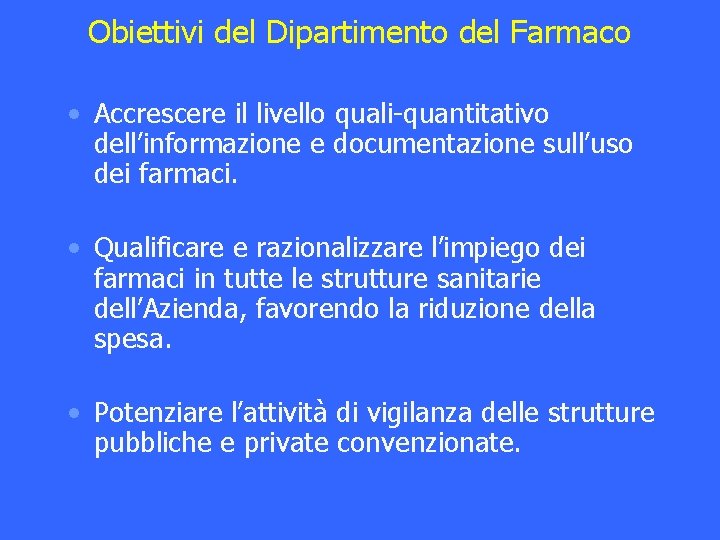 Obiettivi del Dipartimento del Farmaco

• Accrescere il livello quali-quantitativo dell’informazione e documentazione sull’uso dei farmaci.

• Qualificare e razionalizzare l’impiego dei farmaci in tutte le strutture sanitarie dell’Azienda, favorendo la riduzione della spesa.

• Potenziare l’attività di vigilanza delle strutture pubbliche e private convenzionate.